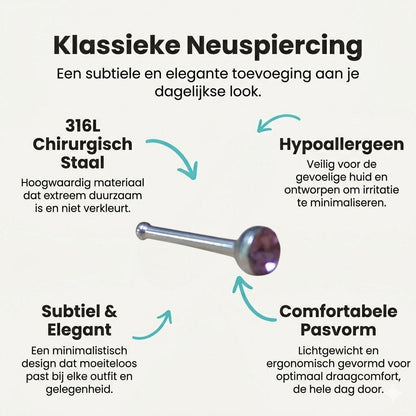 Klassieke Neuspiercing

Een subtiele en elegante toevoeging aan je dagelijkse look.

316L Chirurgisch Staal

Hoogwaardig materiaal dat extreem duurzaam is en niet verkleurt.

Hypoallergeen

Veilig voor de gevoelige huid en ontworpen om irritatie te minimaliseren.

Subtiel & Elegant

Een minimalistisch design dat moeiteloos past bij elke outfit en gelegenheid.

Comfortabele Pasvorm

Lichtgewicht en ergonomisch gevormd voor optimaal draagcomfort, de hele dag door.